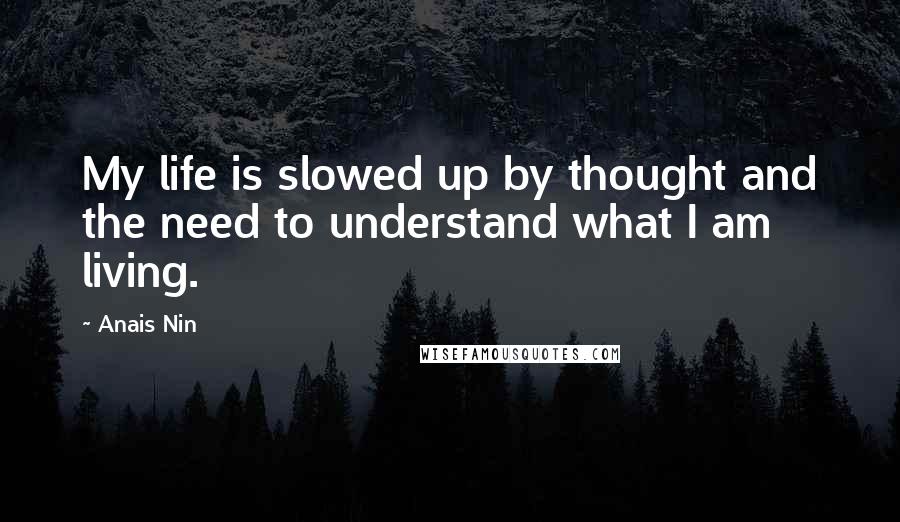 My life is slowed up by thought and the need to understand what I am living.

~ Anais Nin

WISEFAMOUSQUOTES.COM